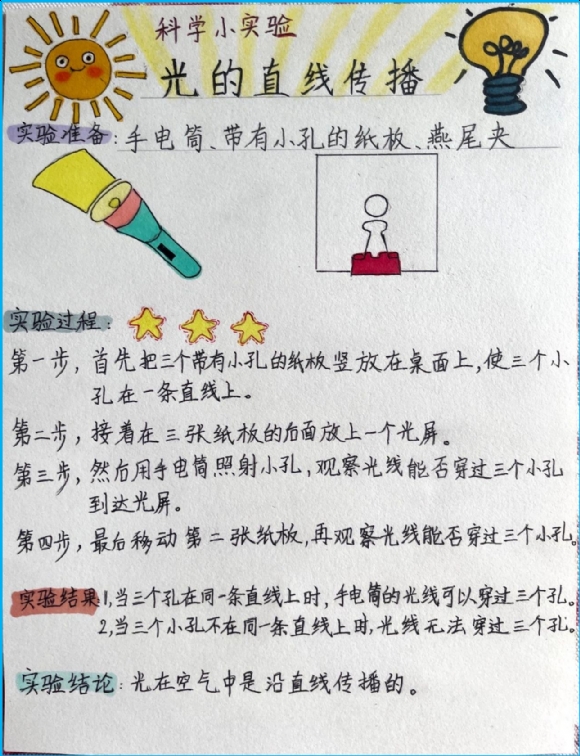 科学小实验

光的直线传播

实验准备：手电筒、带有小孔的纸板、燕尾夹

实验过程：

第一步，首先把三个带有小孔的纸板竖放在桌面上，使三个小孔在一条直线上。

第二步，接着在三张纸板的后面放上一个光屏。

第三步，然后用手电筒照射小孔，观察光线能否穿过三个小孔到达光屏。

第四步，最后移动第二张纸板，再观察光线能否穿过三个小孔。

实验结果 1，当三个孔在同一条直线上时，手电筒的光线可以穿过三个孔。
2，当三个小孔不在同一条直线上时，光线无法穿过三个孔。

实验结论：光在空气中是沿直线传播的。